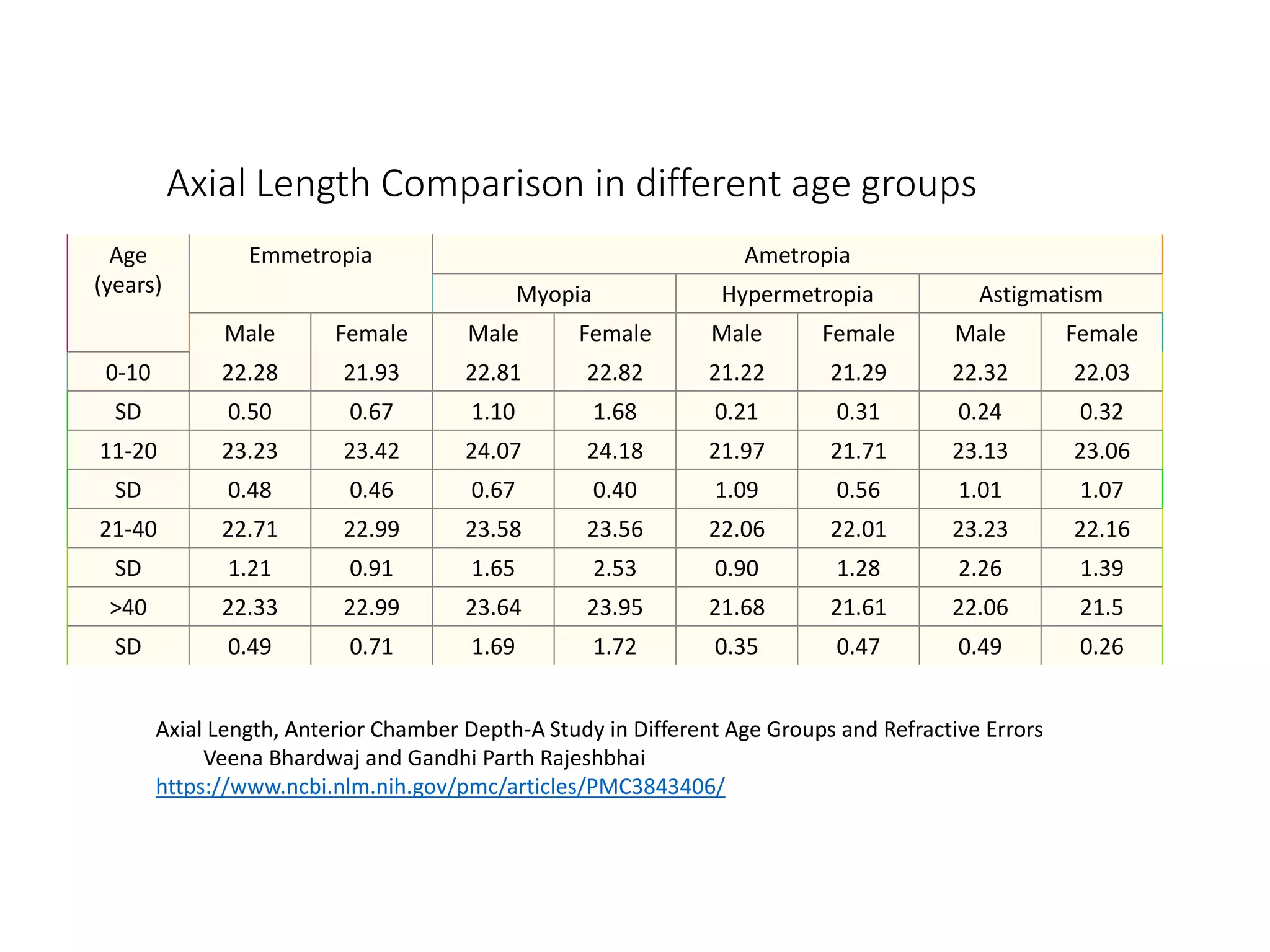 Axial Length Comparison in different age groups

| Age (years) | Emmetropia | | Ametropia | | | | | |
|---|---|---|---|---|---|---|---|---|
| | | | Myopia | | Hypermetropia | | Astigmatism | |
| | Male | Female | Male | Female | Male | Female | Male | Female |
| 0-10 | 22.28 | 21.93 | 22.81 | 22.82 | 21.22 | 21.29 | 22.32 | 22.03 |
| SD | 0.50 | 0.67 | 1.10 | 1.68 | 0.21 | 0.31 | 0.24 | 0.32 |
| 11-20 | 23.23 | 23.42 | 24.07 | 24.18 | 21.97 | 21.71 | 23.13 | 23.06 |
| SD | 0.48 | 0.46 | 0.67 | 0.40 | 1.09 | 0.56 | 1.01 | 1.07 |
| 21-40 | 22.71 | 22.99 | 23.58 | 23.56 | 22.06 | 22.01 | 23.23 | 22.16 |
| SD | 1.21 | 0.91 | 1.65 | 2.53 | 0.90 | 1.28 | 2.26 | 1.39 |
| >40 | 22.33 | 22.99 | 23.64 | 23.95 | 21.68 | 21.61 | 22.06 | 21.5 |
| SD | 0.49 | 0.71 | 1.69 | 1.72 | 0.35 | 0.47 | 0.49 | 0.26 |

Axial Length, Anterior Chamber Depth-A Study in Different Age Groups and Refractive Errors
Veena Bhardwaj and Gandhi Parth Rajeshbhai
https://www.ncbi.nlm.nih.gov/pmc/articles/PMC3843406/